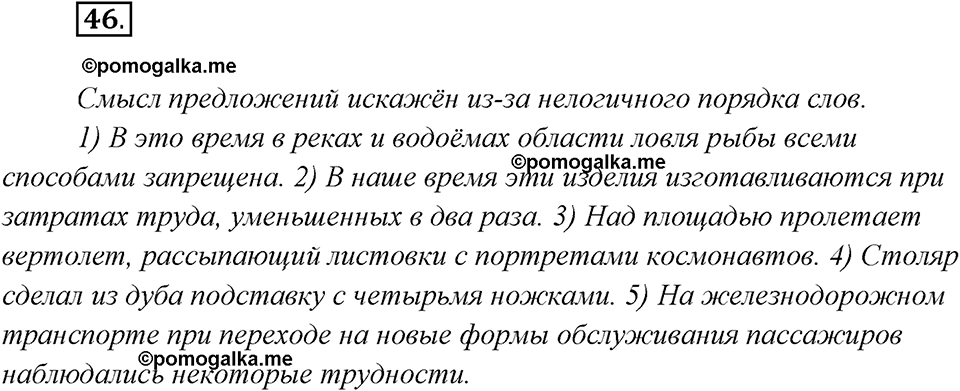 46.

©pomogalka.me

Смысл предложений искажён из-за нелогичного порядка слов.

1) В это время в реках и водоёмах области ловля рыбы всеми способами запрещена. 2) В наше время эти изделия изготавливаются при затратах труда, уменьшенных в два раза. 3) Над площадью пролетает вертолет, рассыпающий листовки с портретами космонавтов. 4) Столяр сделал из дуба подставку с четырьмя ножками. 5) На железнодорожном транспорте при переходе на новые формы обслуживания пассажиров наблюдались некоторые трудности.

©pomogalka.me

©pomogalka.me